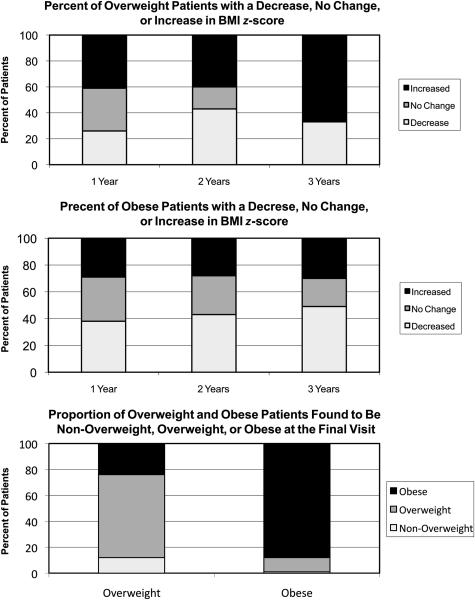 Percent of Overweight Patients with a Decrease, No Change, or Increase in BMI z-score

Percent of Patients

100
80
60
40
20
0

1 Year
2 Years
3 Years

Increased
No Change
Decrease

Precent of Obese Patients with a Decrese, No Change, or Increase in BMI z-score

Percent of Patients

100
80
60
40
20
0

1 Year
2 Years
3 Years

Increased
No Change
Decreased

Proportion of Overweight and Obese Patients Found to Be Non-Overweight, Overweight, or Obese at the Final Visit

Percent of Patients

100
80
60
40
20
0

Overweight
Obese

Obese
Overweight
Non-Overweight